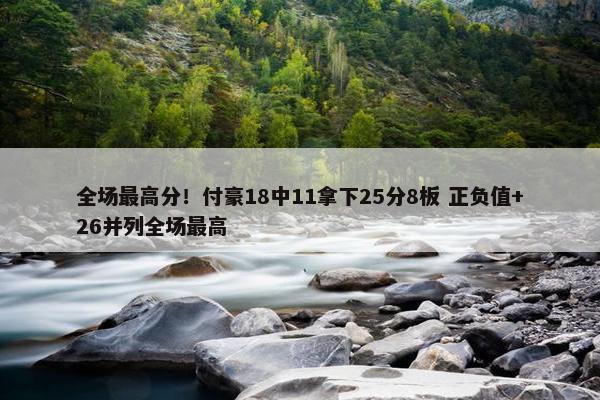 全场最高分！付豪18中11拿下25分8板 正负值+26并列全场最高